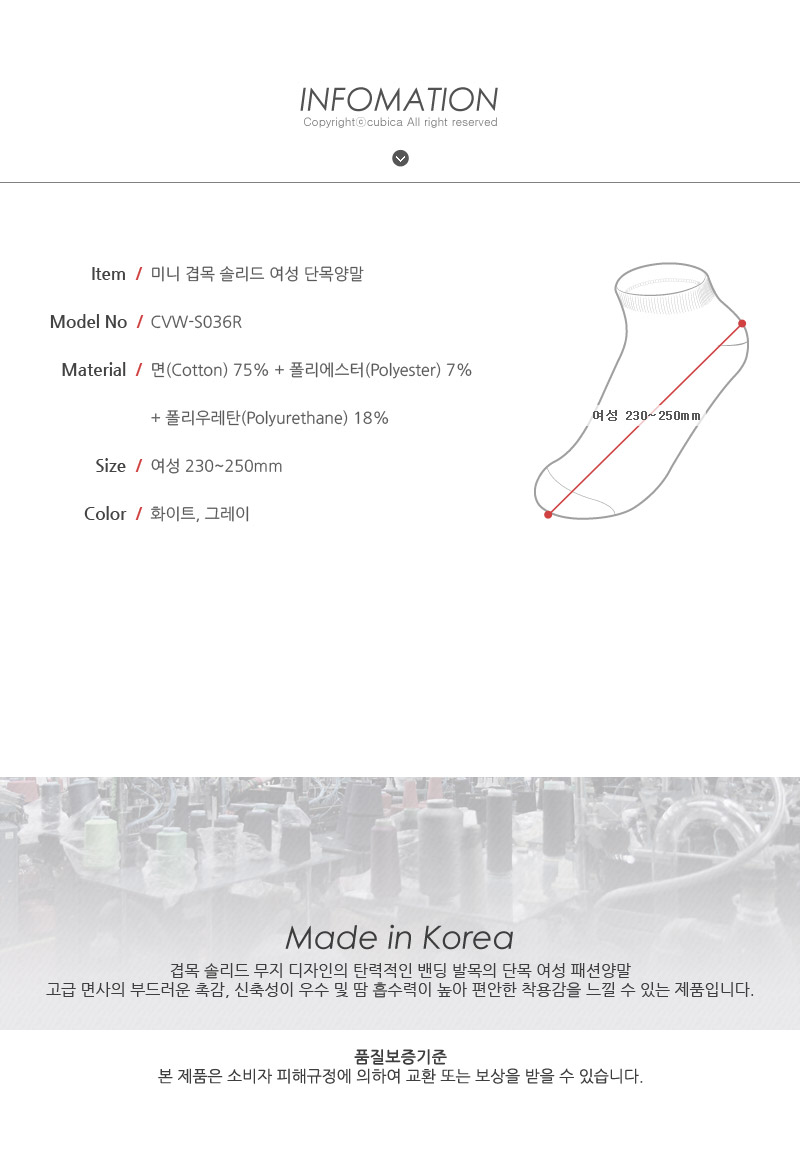 INFOMATION
Copyrightⓒcubica All right reserved

Item / 미니 겹목 솔리드 여성 단목양말

Model No / CVW-S036R

Material / 면(Cotton) 75% + 폴리에스터(Polyester) 7%

+ 폴리우레탄(Polyurethane) 18%

Size / 여성 230~250mm

Color / 화이트, 그레이

여성 230~250mm

Made in Korea
겹목 솔리드 무지 디자인의 탄력적인 밴딩 발목의 단목 여성 패션양말
고급 면사의 부드러운 촉감, 신축성이 우수 및 땀 흡수력이 높아 편안한 착용감을 느낄 수 있는 제품입니다.

품질보증기준
본 제품은 소비자 피해규정에 의하여 교환 또는 보상을 받을 수 있습니다.